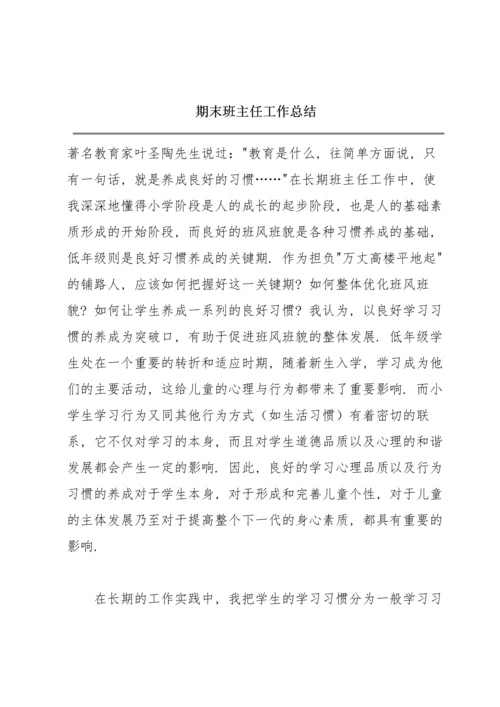 期末班主任工作总结

著名教育家叶圣陶先生说过："教育是什么，往简单方面说，只有一句话，就是养成良好的习惯……"在长期班主任工作中，使我深深地懂得小学阶段是人的成长的起步阶段，也是人的基础素质形成的开始阶段，而良好的班风班貌是各种习惯养成的基础，低年级则是良好习惯养成的关键期. 作为担负"万丈高楼平地起"的铺路人，应该如何把握好这一关键期？如何整体优化班风班貌？如何让学生养成一系列的良好习惯？我认为，以良好学习习惯的养成为突破口，有助于促进班风班貌的整体发展. 低年级学生处在一个重要的转折和适应时期，随着新生入学，学习成为他们的主要活动，这给儿童的心理与行为都带来了重要影响. 而小学生学习行为又同其他行为方式（如生活习惯）有着密切的联系，它不仅对学习的本身，而且对学生道德品质以及心理的和谐发展都会产生一定的影响. 因此，良好的学习心理品质以及行为习惯的养成对于学生本身，对于形成和完善儿童个性，对于儿童的主体发展乃至对于提高整个下一代的身心素质，都具有重要的影响.

在长期的工作实践中，我把学生的学习习惯分为一般学习习